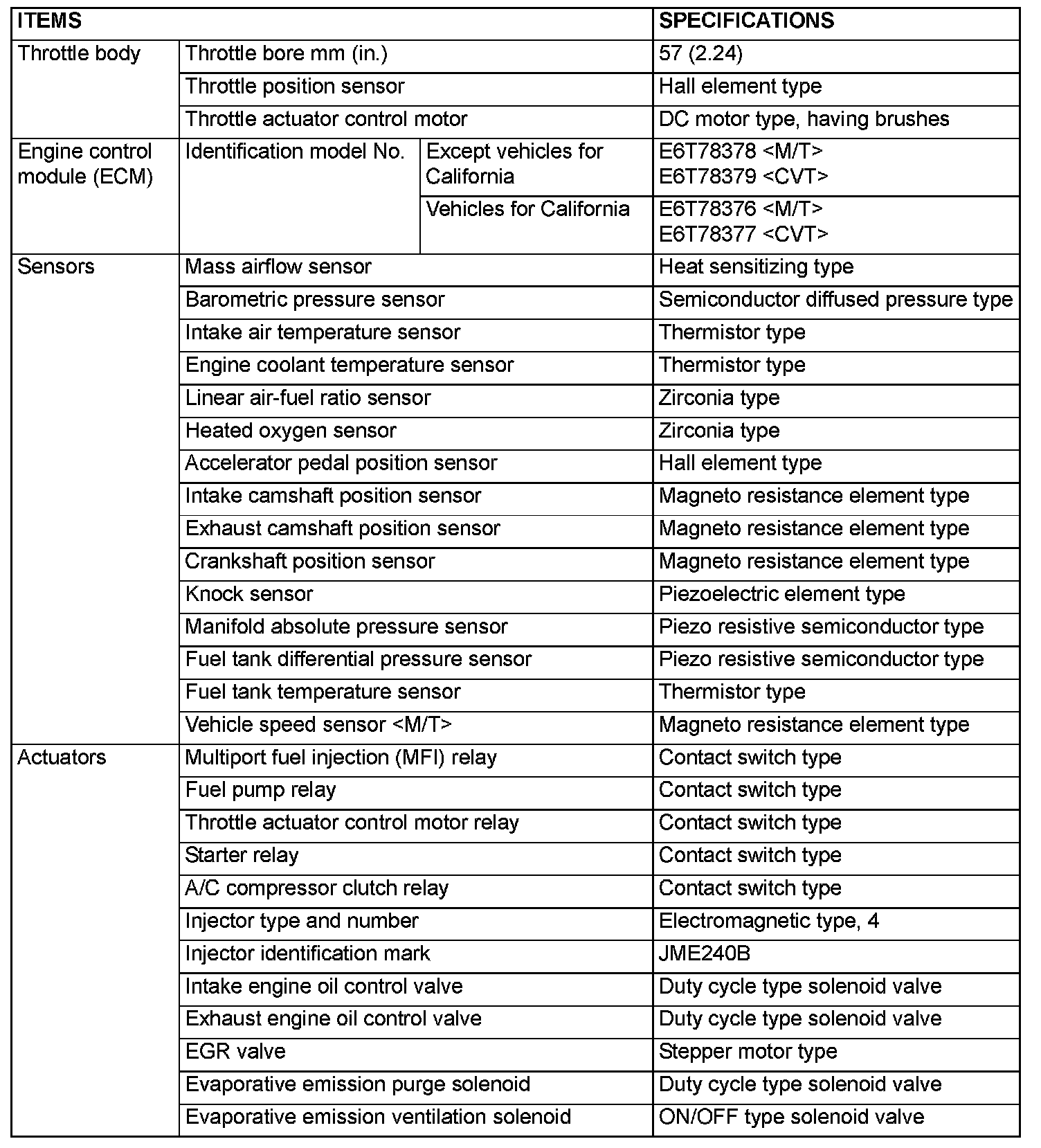 | ITEMS | | | SPECIFICATIONS |
|---|---|---|---|
| Throttle body | Throttle bore mm (in.) | | 57 (2.24) |
| | Throttle position sensor | | Hall element type |
| | Throttle actuator control motor | | DC motor type, having brushes |
| Engine control module (ECM) | Identification model No. | Except vehicles for California | E6T78378 <M/T> E6T78379 <CVT> |
| | | Vehicles for California | E6T78376 <M/T> E6T78377 <CVT> |
| Sensors | Mass airflow sensor | | Heat sensitizing type |
| | Barometric pressure sensor | | Semiconductor diffused pressure type |
| | Intake air temperature sensor | | Thermistor type |
| | Engine coolant temperature sensor | | Thermistor type |
| | Linear air-fuel ratio sensor | | Zirconia type |
| | Heated oxygen sensor | | Zirconia type |
| | Accelerator pedal position sensor | | Hall element type |
| | Intake camshaft position sensor | | Magneto resistance element type |
| | Exhaust camshaft position sensor | | Magneto resistance element type |
| | Crankshaft position sensor | | Magneto resistance element type |
| | Knock sensor | | Piezoelectric element type |
| | Manifold absolute pressure sensor | | Piezo resistive semiconductor type |
| | Fuel tank differential pressure sensor | | Piezo resistive semiconductor type |
| | Fuel tank temperature sensor | | Thermistor type |
| | Vehicle speed sensor <M/T> | | Magneto resistance element type |
| Actuators | Multiport fuel injection (MFI) relay | | Contact switch type |
| | Fuel pump relay | | Contact switch type |
| | Throttle actuator control motor relay | | Contact switch type |
| | Starter relay | | Contact switch type |
| | A/C compressor clutch relay | | Contact switch type |
| | Injector type and number | | Electromagnetic type, 4 |
| | Injector identification mark | | JME240B |
| | Intake engine oil control valve | | Duty cycle type solenoid valve |
| | Exhaust engine oil control valve | | Duty cycle type solenoid valve |
| | EGR valve | | Stepper motor type |
| | Evaporative emission purge solenoid | | Duty cycle type solenoid valve |
| | Evaporative emission ventilation solenoid | | ON/OFF type solenoid valve |